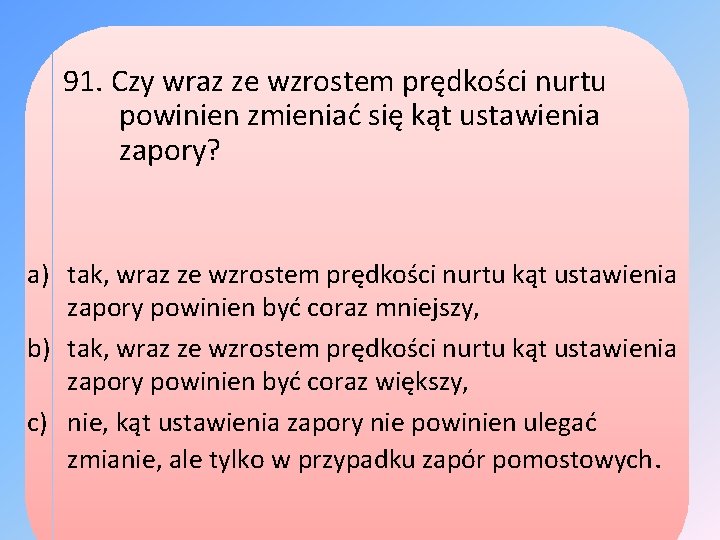 91. Czy wraz ze wzrostem prędkości nurtu powinien zmieniać się kąt ustawienia zapory?

a) tak, wraz ze wzrostem prędkości nurtu kąt ustawienia zapory powinien być coraz mniejszy,

b) tak, wraz ze wzrostem prędkości nurtu kąt ustawienia zapory powinien być coraz większy,

c) nie, kąt ustawienia zapory nie powinien ulegać zmianie, ale tylko w przypadku zapór pomostowych.